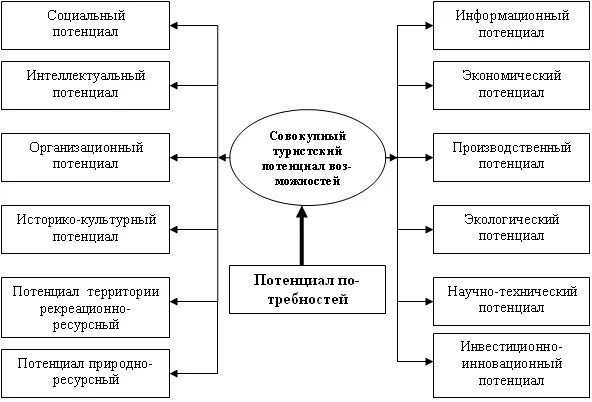 Социальный потенциал

Интеллектуальный потенциал

Организационный потенциал

Историко-культурный потенциал

Потенциал территории рекреационно-ресурсный

Потенциал природно-ресурсный

Совокупный туристский потенциал возможностей

Потенциал потребностей

Информационный потенциал

Экономический потенциал

Производственный потенциал

Экологический потенциал

Научно-технический потенциал

Инвестиционно-инновационный потенциал